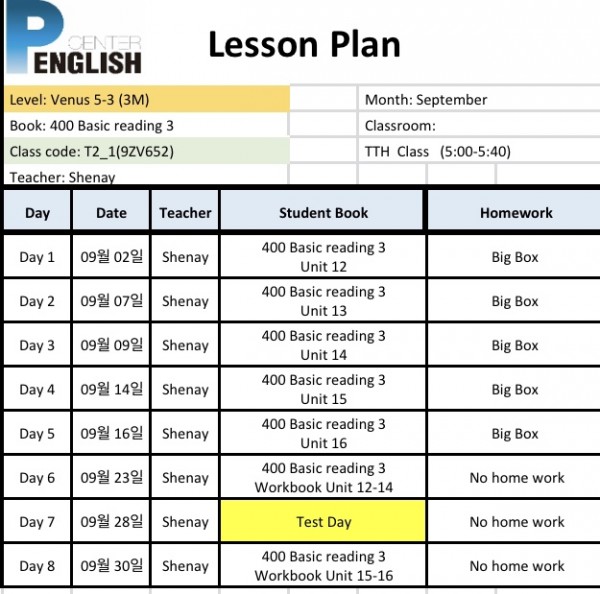 P CENTER
ENGLISH

Lesson Plan

Level: Venus 5-3 (3M)
Book: 400 Basic reading 3
Class code: T2_1(9ZV652)
Teacher: Shenay

Month: September
Classroom:
TTH Class (5:00-5:40)

| Day | Date | Teacher | Student Book | Homework |
|---|---|---|---|---|
| Day 1 | 09월 02일 | Shenay | 400 Basic reading 3 Unit 12 | Big Box |
| Day 2 | 09월 07일 | Shenay | 400 Basic reading 3 Unit 13 | Big Box |
| Day 3 | 09월 09일 | Shenay | 400 Basic reading 3 Unit 14 | Big Box |
| Day 4 | 09월 14일 | Shenay | 400 Basic reading 3 Unit 15 | Big Box |
| Day 5 | 09월 16일 | Shenay | 400 Basic reading 3 Unit 16 | Big Box |
| Day 6 | 09월 23일 | Shenay | 400 Basic reading 3 Workbook Unit 12-14 | No home work |
| Day 7 | 09월 28일 | Shenay | Test Day | No home work |
| Day 8 | 09월 30일 | Shenay | 400 Basic reading 3 Workbook Unit 15-16 | No home work |